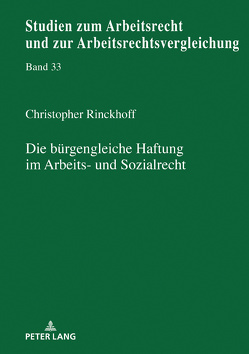 Studien zum Arbeitsrecht und zur Arbeitsrechtsvergleichung

Band 33

Christopher Rinckhoff

Die bürgengleiche Haftung im Arbeits- und Sozialrecht

PETER LANG